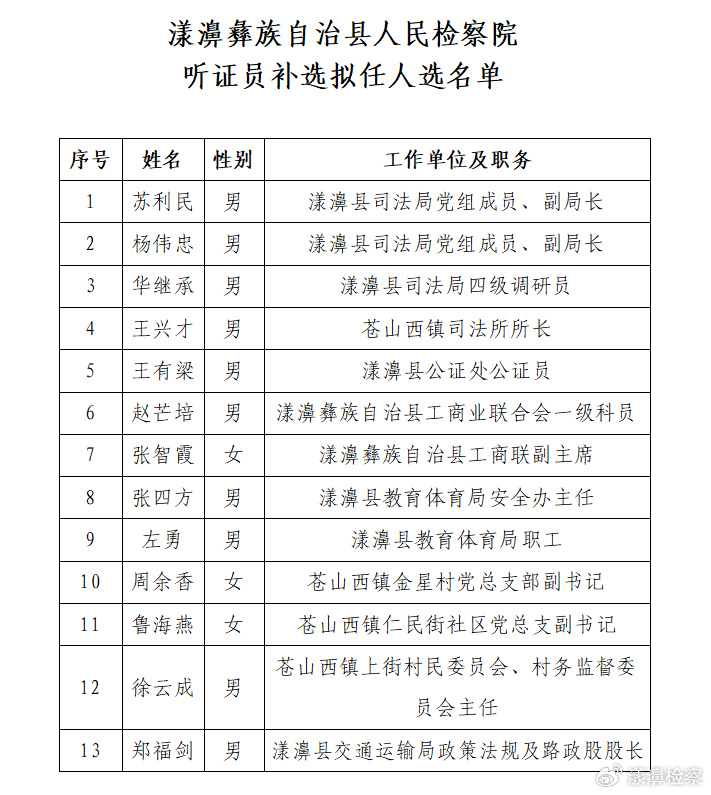 漾濞彝族自治县人民检察院
听证员补选拟任人选名单

| 序号 | 姓名 | 性别 | 工作单位及职务 |
|---|---|---|---|
| 1 | 苏利民 | 男 | 漾濞县司法局党组成员、副局长 |
| 2 | 杨伟忠 | 男 | 漾濞县司法局党组成员、副局长 |
| 3 | 华继承 | 男 | 漾濞县司法局四级调研员 |
| 4 | 王兴才 | 男 | 苍山西镇司法所所长 |
| 5 | 王有梁 | 男 | 漾濞县公证处公证员 |
| 6 | 赵芒培 | 男 | 漾濞彝族自治县工商业联合会一级科员 |
| 7 | 张智霞 | 女 | 漾濞彝族自治县工商联副主席 |
| 8 | 张四方 | 男 | 漾濞县教育体育局安全办主任 |
| 9 | 左勇 | 男 | 漾濞县教育体育局职工 |
| 10 | 周余香 | 女 | 苍山西镇金星村党总支部副书记 |
| 11 | 鲁海燕 | 女 | 苍山西镇仁民街社区党总支副书记 |
| 12 | 徐云成 | 男 | 苍山西镇上街村民委员会、村务监督委员会主任 |
| 13 | 郑福剑 | 男 | 漾濞县交通运输局政策法规及路政股股长 |

漾濞检察